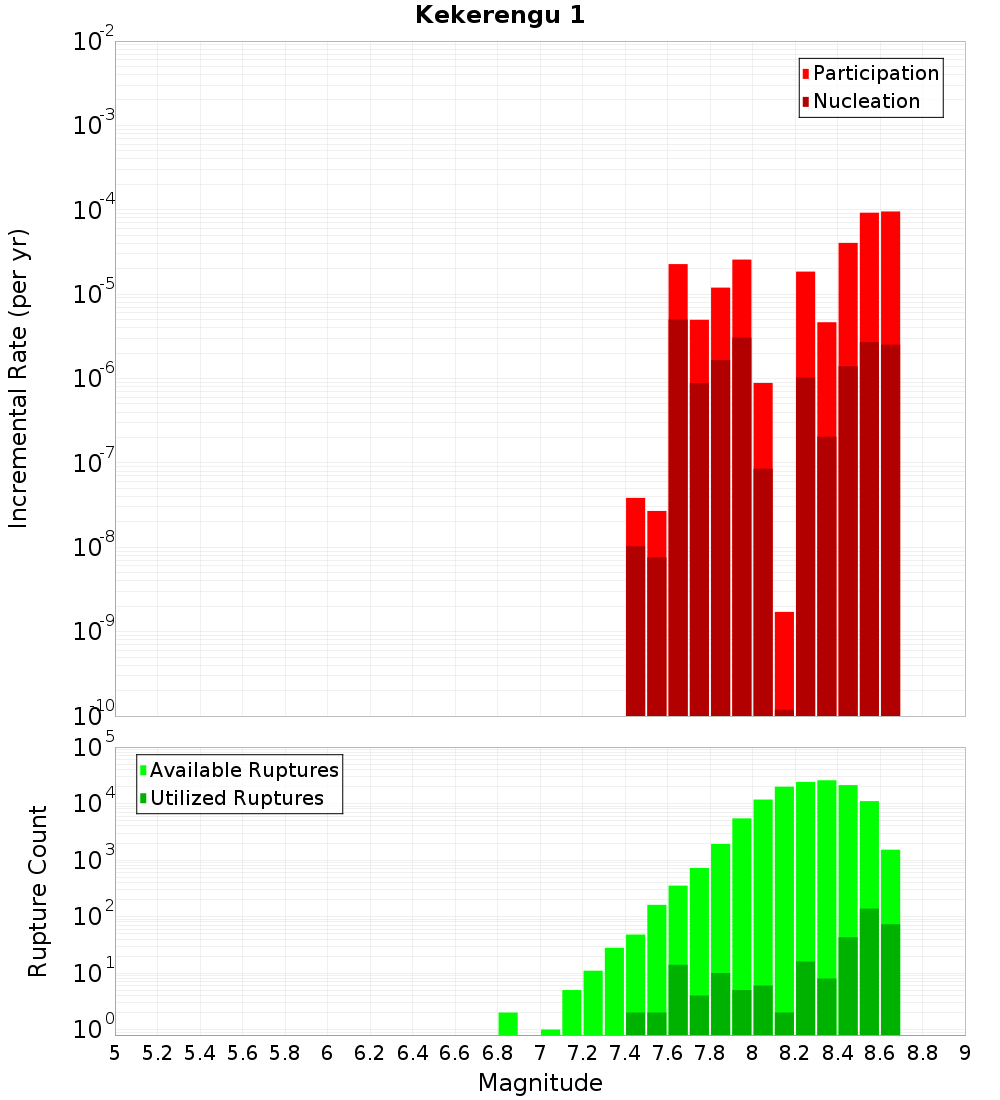 Kekerengu 1

Participation
Nucleation

Incremental Rate (per yr)

$10^{-2}$
$10^{-3}$
$10^{-4}$
$10^{-5}$
$10^{-6}$
$10^{-7}$
$10^{-8}$
$10^{-9}$
$10^{-10}$

Available Ruptures
Utilized Ruptures

Rupture Count

$10^{5}$
$10^{4}$
$10^{3}$
$10^{2}$
$10^{1}$
$10^{0}$

5 5.2 5.4 5.6 5.8 6 6.2 6.4 6.6 6.8 7 7.2 7.4 7.6 7.8 8 8.2 8.4 8.6 8.8 9

Magnitude